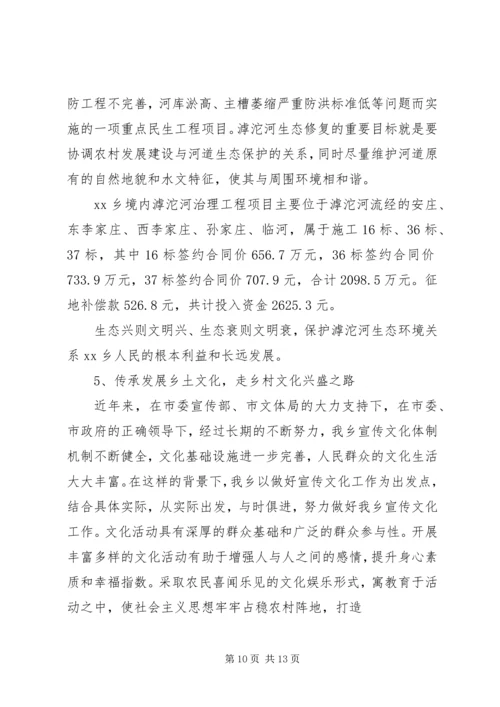 防工程不完善，河库淤高、主槽萎缩严重防洪标准低等问题而实施的一项重点民生工程项目。滹沱河生态修复的重要目标就是要协调农村发展建设与河道生态保护的关系，同时尽量维护河道原有的自然地貌和水文特征，使其与周围环境相和谐。

xx 乡境内滹沱河治理工程项目主要位于滹沱河流经的安庄、东李家庄、西李家庄、孙家庄、临河，属于施工 16 标、36 标、37 标，其中 16 标签约合同价 656.7 万元，36 标签约合同价 733.9 万元，37 标签约合同价 707.9 元，合计 2098.5 万元。征地补偿款 526.8 元，共计投入资金 2625.3 元。

生态兴则文明兴、生态衰则文明衰，保护滹沱河生态环境关系 xx 乡人民的根本利益和长远发展。

5、传承发展乡土文化，走乡村文化兴盛之路

近年来，在市委宣传部、市文体局的大力支持下，在市委、市政府的正确领导下，经过长期的不断努力，我乡宣传文化体制机制不断健全，文化基础设施进一步完善，人民群众的文化生活大大丰富。在这样的背景下，我乡以做好宣传文化工作为出发点，结合具体实际，从实际出发，与时俱进，努力做好我乡宣传文化工作。文化活动具有深厚的群众基础和广泛的群众参与性。开展丰富多样的文化活动有助于增强人与人之间的感情，提升身心素质和幸福指数。采取农民喜闻乐见的文化娱乐形式，寓教育于活动之中，使社会主义思想牢牢占稳农村阵地，打造

第 10 页 共 13 页